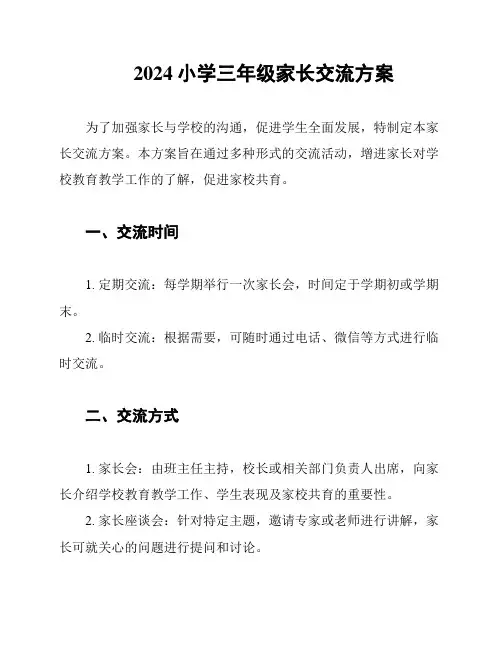 2024 小学三年级家长交流方案

为了加强家长与学校的沟通，促进学生全面发展，特制定本家长交流方案。本方案旨在通过多种形式的交流活动，增进家长对学校教育教学工作的了解，促进家校共育。

一、交流时间

1. 定期交流：每学期举行一次家长会，时间定于学期初或学期末。

2. 临时交流：根据需要，可随时通过电话、微信等方式进行临时交流。

二、交流方式

1. 家长会：由班主任主持，校长或相关部门负责人出席，向家长介绍学校教育教学工作、学生表现及家校共育的重要性。

2. 家长座谈会：针对特定主题，邀请专家或老师进行讲解，家长可就关心的问题进行提问和讨论。